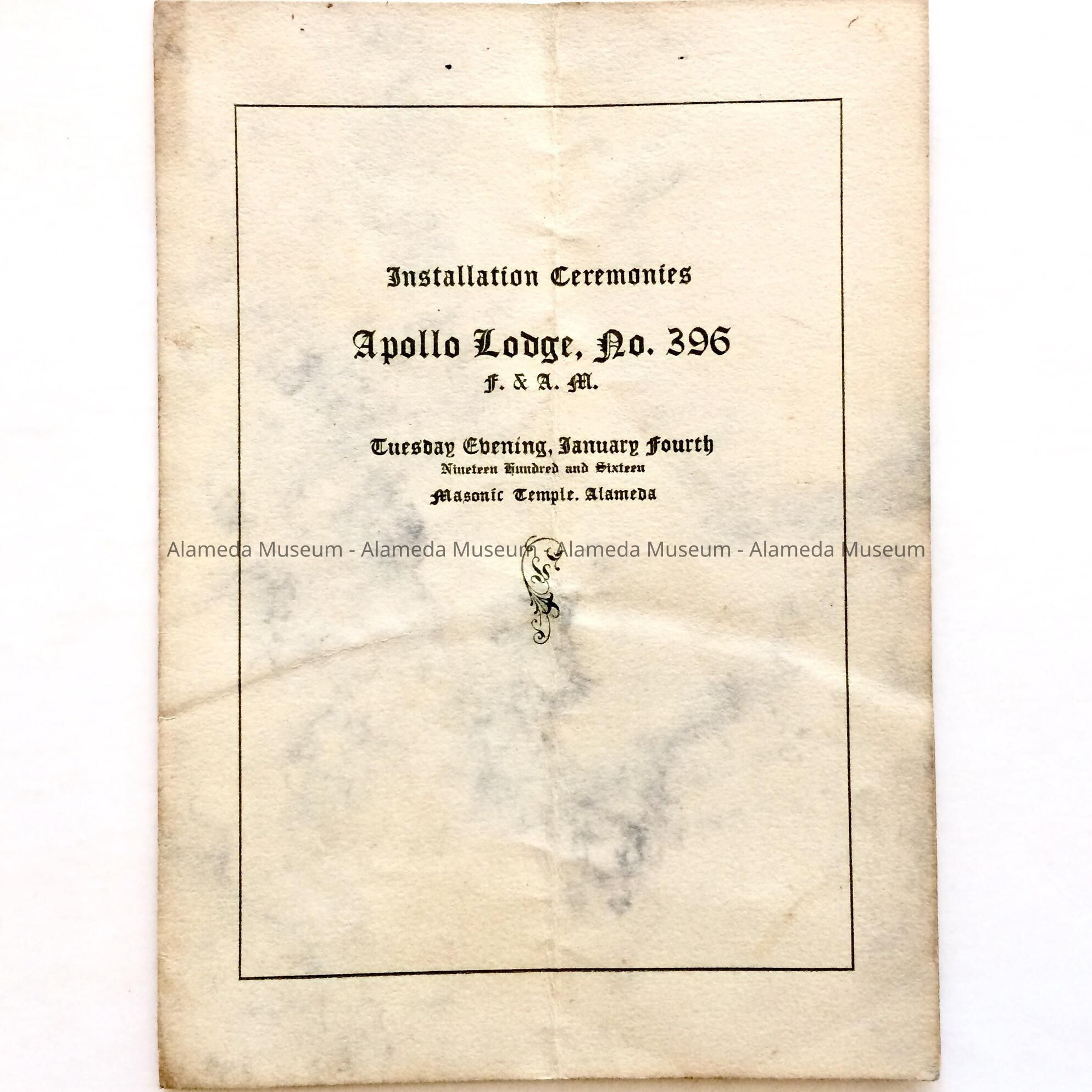 Installation Ceremonies

Apollo Lodge, No. 396
F. & A. M.

Tuesday Evening, January Fourth
Nineteen Hundred and Sixteen
Masonic Temple. Alameda

Alameda Museum - Alameda Museum - Alameda Museum - Alameda Museum